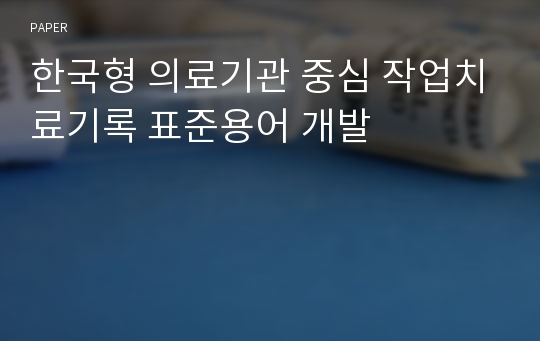 PAPER

한국형 의료기관 중심 작업치료기록 표준용어 개발